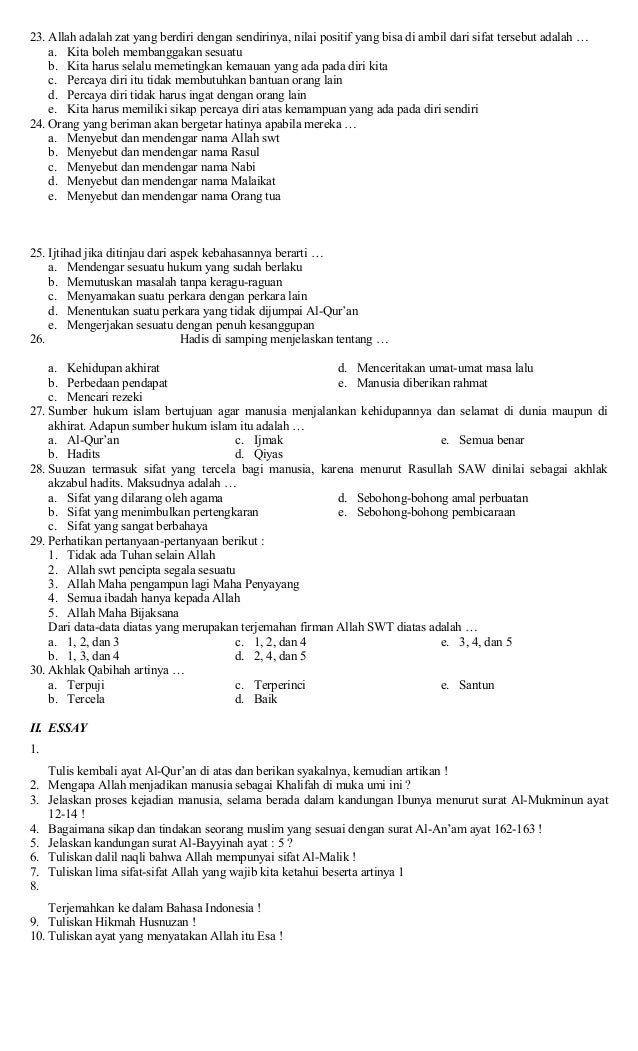 23. Allah adalah zat yang berdiri dengan sendirinya, nilai positif yang bisa di ambil dari sifat tersebut adalah …
a. Kita boleh membanggakan sesuatu
b. Kita harus selalu memetingkan kemauan yang ada pada diri kita
c. Percaya diri itu tidak membutuhkan bantuan orang lain
d. Percaya diri tidak harus ingat dengan orang lain
e. Kita harus memiliki sikap percaya diri atas kemampuan yang ada pada diri sendiri
24. Orang yang beriman akan bergetar hatinya apabila mereka …
a. Menyebut dan mendengar nama Allah swt
b. Menyebut dan mendengar nama Rasul
c. Menyebut dan mendengar nama Nabi
d. Menyebut dan mendengar nama Malaikat
e. Menyebut dan mendengar nama Orang tua

25. Ijtihad jika ditinjau dari aspek kebahasannya berarti …
a. Mendengar sesuatu hukum yang sudah berlaku
b. Memutuskan masalah tanpa keragu-raguan
c. Menyamakan suatu perkara dengan perkara lain
d. Menentukan suatu perkara yang tidak dijumpai Al-Qur'an
e. Mengerjakan sesuatu dengan penuh kesanggupan
26. Hadis di samping menjelaskan tentang …
a. Kehidupan akhirat
b. Perbedaan pendapat
c. Mencari rezeki
d. Menceritakan umat-umat masa lalu
e. Manusia diberikan rahmat
27. Sumber hukum islam bertujuan agar manusia menjalankan kehidupannya dan selamat di dunia maupun di akhirat. Adapun sumber hukum islam itu adalah …
a. Al-Qur'an
b. Hadits
c. Ijmak
d. Qiyas
e. Semua benar
28. Suuzan termasuk sifat yang tercela bagi manusia, karena menurut Rasullah SAW dinilai sebagai akhlak akzabul hadits. Maksudnya adalah …
a. Sifat yang dilarang oleh agama
b. Sifat yang menimbulkan pertengkaran
c. Sifat yang sangat berbahaya
d. Sebohong-bohong amal perbuatan
e. Sebohong-bohong pembicaraan
29. Perhatikan pertanyaan-pertanyaan berikut :
1. Tidak ada Tuhan selain Allah
2. Allah swt pencipta segala sesuatu
3. Allah Maha pengampun lagi Maha Penyayang
4. Semua ibadah hanya kepada Allah
5. Allah Maha Bijaksana
Dari data-data diatas yang merupakan terjemahan firman Allah SWT diatas adalah …
a. 1, 2, dan 3
b. 1, 3, dan 4
c. 1, 2, dan 4
d. 2, 4, dan 5
e. 3, 4, dan 5
30. Akhlak Qabihah artinya …
a. Terpuji
b. Tercela
c. Terperinci
d. Baik
e. Santun

II. ESSAY
1.
Tulis kembali ayat Al-Qur'an di atas dan berikan syakalnya, kemudian artikan !
2. Mengapa Allah menjadikan manusia sebagai Khalifah di muka umi ini ?
3. Jelaskan proses kejadian manusia, selama berada dalam kandungan Ibunya menurut surat Al-Mukminun ayat 12-14 !
4. Bagaimana sikap dan tindakan seorang muslim yang sesuai dengan surat Al-An'am ayat 162-163 !
5. Jelaskan kandungan surat Al-Bayyinah ayat : 5 ?
6. Tuliskan dalil naqli bahwa Allah mempunyai sifat Al-Malik !
7. Tuliskan lima sifat-sifat Allah yang wajib kita ketahui beserta artinya 1
8.
Terjemahkan ke dalam Bahasa Indonesia !
9. Tuliskan Hikmah Husnuzan !
10. Tuliskan ayat yang menyatakan Allah itu Esa !